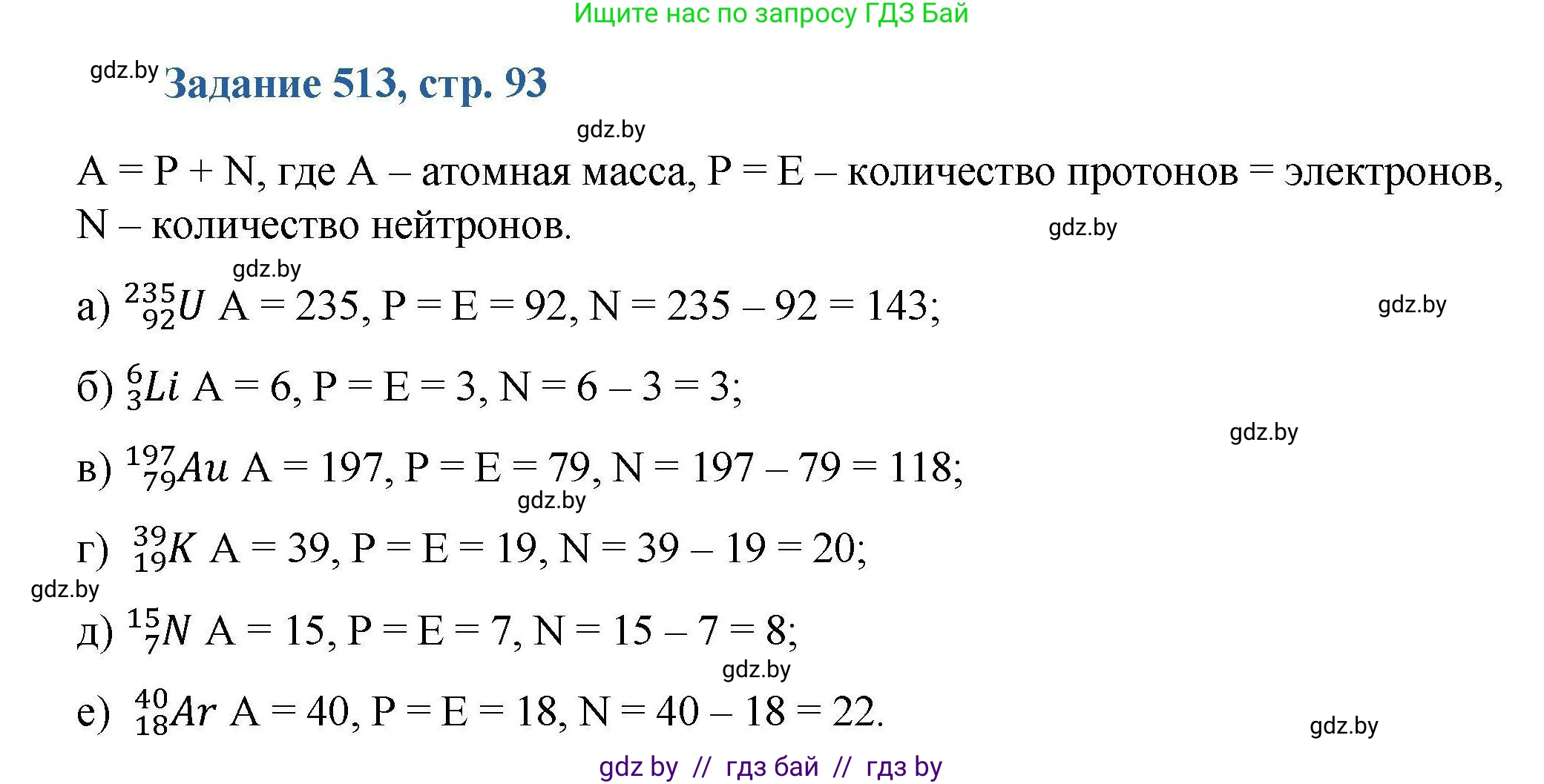 Ищите нас по запросу ГДЗ Бай

gdz.by

Задание 513, стр. 93

gdz.by

A = P + N, где A – атомная масса, P = E – количество протонов = электронов, N – количество нейтронов.

gdz.by

gdz.by

а) $^{235}_{92}U$ A = 235, P = E = 92, N = 235 – 92 = 143;

gdz.by

б) $^{6}_{3}Li$ A = 6, P = E = 3, N = 6 – 3 = 3;

gdz.by

в) $^{197}_{79}Au$ A = 197, P = E = 79, N = 197 – 79 = 118;

gdz.by

г) $^{39}_{19}K$ A = 39, P = E = 19, N = 39 – 19 = 20;

gdz.by

д) $^{15}_{7}N$ A = 15, P = E = 7, N = 15 – 7 = 8;

gdz.by

е) $^{40}_{18}Ar$ A = 40, P = E = 18, N = 40 – 18 = 22.

gdz.by

gdz by // гдз бай // гдз by